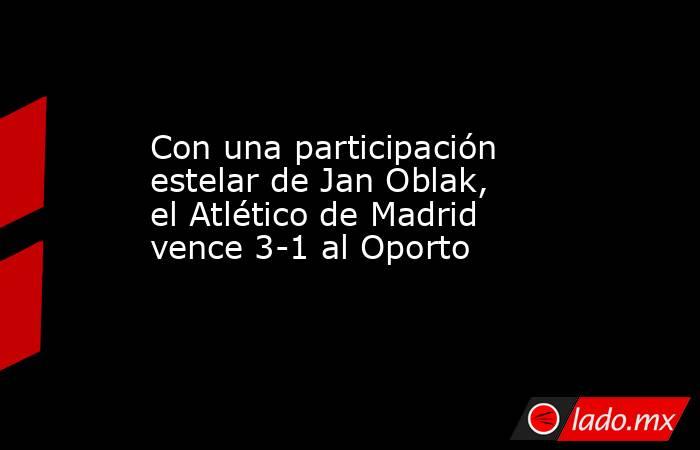 Con una participación estelar de Jan Oblak, el Atlético de Madrid vence 3-1 al Oporto

lado.mx